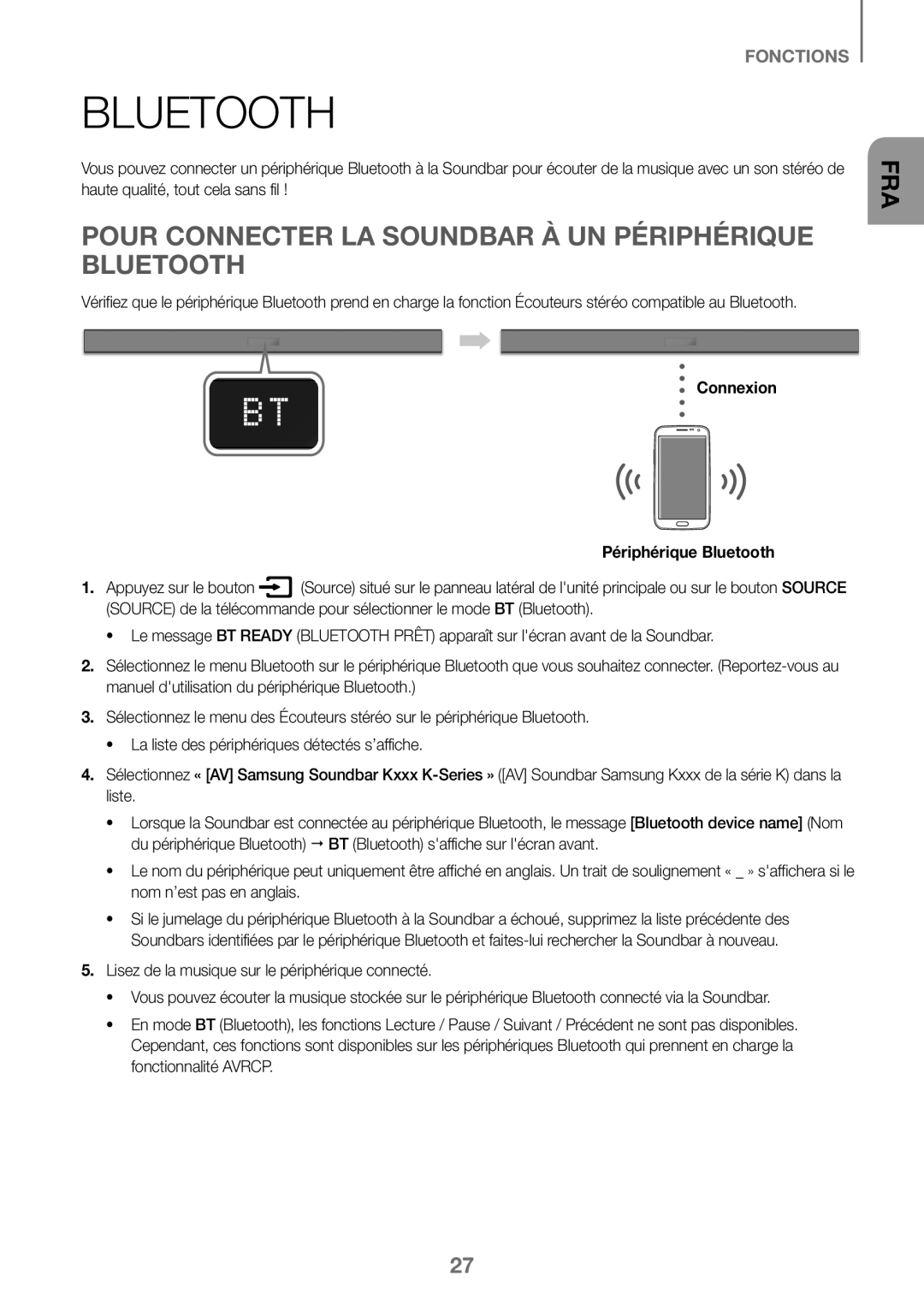 FONCTIONS

FRA

BLUETOOTH

Vous pouvez connecter un périphérique Bluetooth à la Soundbar pour écouter de la musique avec un son stéréo de haute qualité, tout cela sans fil !

POUR CONNECTER LA SOUNDBAR À UN PÉRIPHÉRIQUE BLUETOOTH

Vérifiez que le périphérique Bluetooth prend en charge la fonction Écouteurs stéréo compatible au Bluetooth.

BT

Connexion

Périphérique Bluetooth

1. Appuyez sur le bouton (Source) situé sur le panneau latéral de l'unité principale ou sur le bouton SOURCE (SOURCE) de la télécommande pour sélectionner le mode BT (Bluetooth).

• Le message BT READY (BLUETOOTH PRÊT) apparaît sur l'écran avant de la Soundbar.

2. Sélectionnez le menu Bluetooth sur le périphérique Bluetooth que vous souhaitez connecter. (Reportez-vous au manuel d'utilisation du périphérique Bluetooth.)

3. Sélectionnez le menu des Écouteurs stéréo sur le périphérique Bluetooth.

• La liste des périphériques détectés s'affiche.

4. Sélectionnez « [AV] Samsung Soundbar Kxxx K-Series » ([AV] Soundbar Samsung Kxxx de la série K) dans la liste.

• Lorsque la Soundbar est connectée au périphérique Bluetooth, le message [Bluetooth device name] (Nom du périphérique Bluetooth) → BT (Bluetooth) s'affiche sur l'écran avant.

• Le nom du périphérique peut uniquement être affiché en anglais. Un trait de soulignement « _ » s'affichera si le nom n'est pas en anglais.

• Si le jumelage du périphérique Bluetooth à la Soundbar a échoué, supprimez la liste précédente des Soundbars identifiées par le périphérique Bluetooth et faites-lui rechercher la Soundbar à nouveau.

5. Lisez de la musique sur le périphérique connecté.

• Vous pouvez écouter la musique stockée sur le périphérique Bluetooth connecté via la Soundbar.

• En mode BT (Bluetooth), les fonctions Lecture / Pause / Suivant / Précédent ne sont pas disponibles. Cependant, ces fonctions sont disponibles sur les périphériques Bluetooth qui prennent en charge la fonctionnalité AVRCP.

27